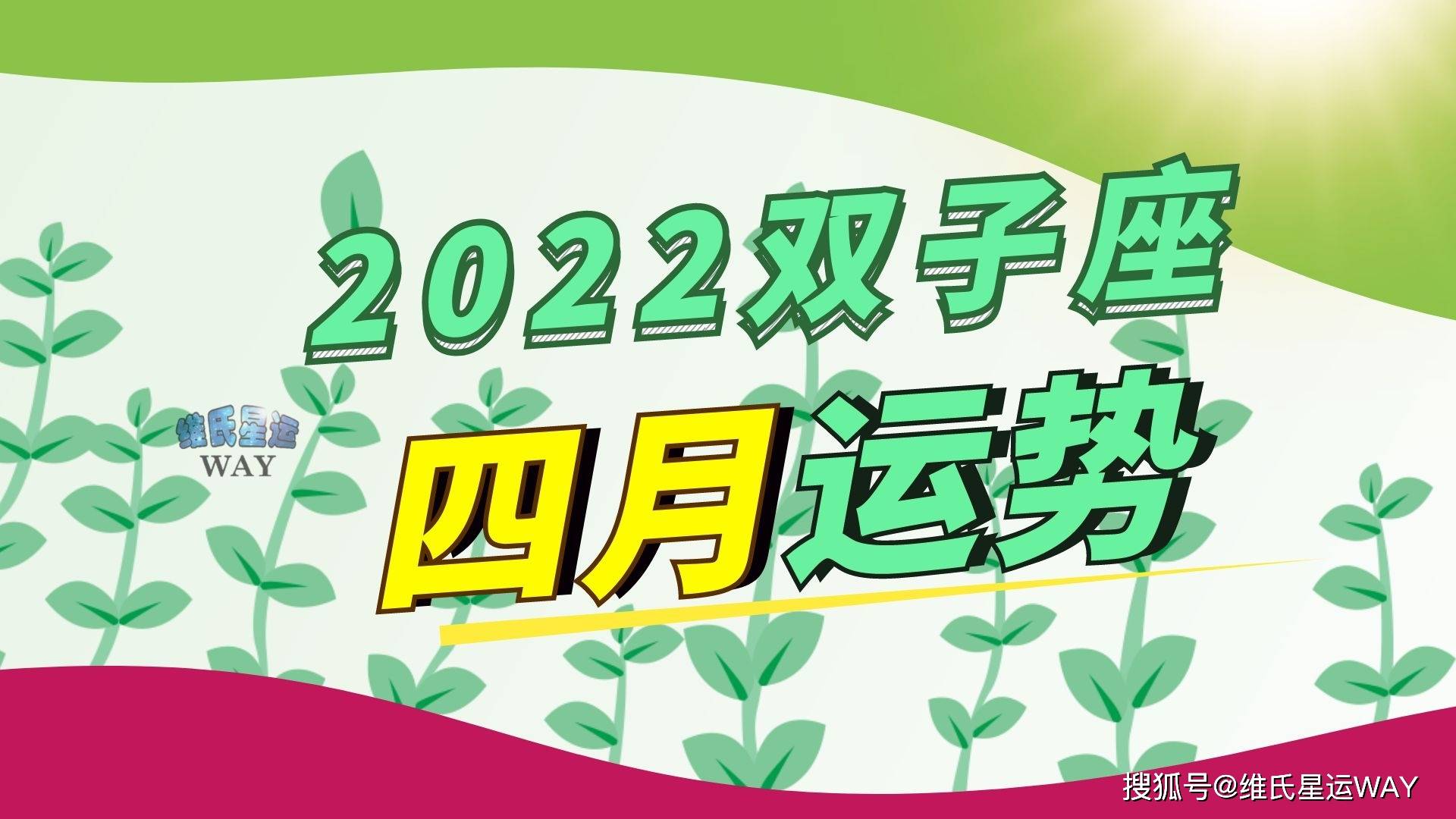 2022双子座

维氏星运
WAY

四月运势

搜狐号@维氏星运WAY